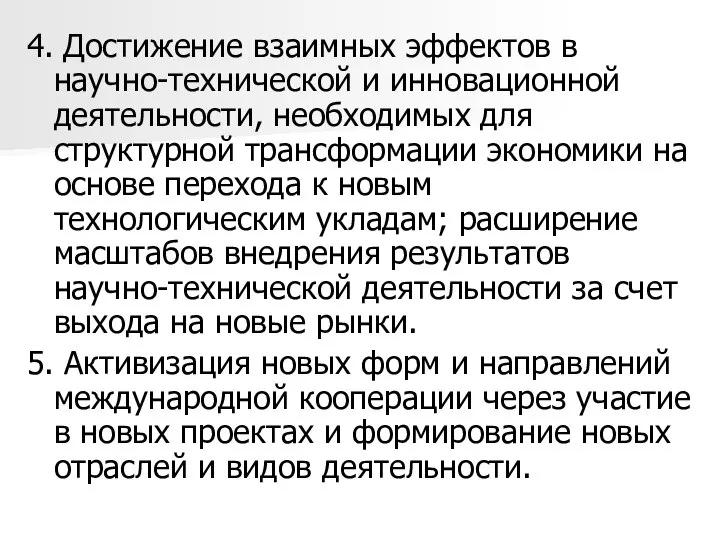 4. Достижение взаимных эффектов в научно-технической и инновационной деятельности, необходимых для структурной трансформации экономики на основе перехода к новым технологическим укладам; расширение масштабов внедрения результатов научно-технической деятельности за счет выхода на новые рынки.

5. Активизация новых форм и направлений международной кооперации через участие в новых проектах и формирование новых отраслей и видов деятельности.